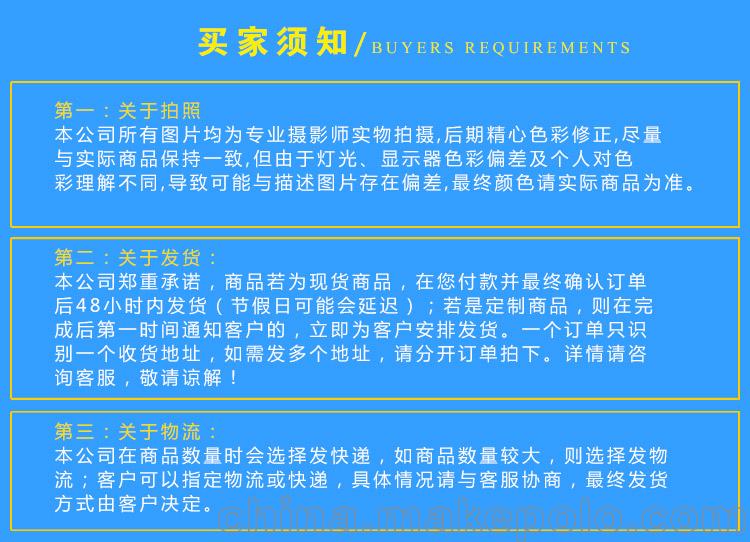 买家须知/BUYERS REQUIREMENTS

第一：关于拍照
本公司所有图片均为专业摄影师实物拍摄,后期精心色彩修正,尽量与实际商品保持一致,但由于灯光、显示器色彩偏差及个人对色彩理解不同,导致可能与描述图片存在偏差,最终颜色请实际商品为准。

第二：关于发货：
本公司郑重承诺，商品若为现货商品，在您付款并最终确认订单后48小时内发货（节假日可能会延迟）；若是定制商品，则在完成后第一时间通知客户的，立即为客户安排发货。一个订单只识别一个收货地址，如需发多个地址，请分开订单拍下。详情请咨询客服，敬请谅解！

第三：关于物流：
本公司在商品数量时会选择发快递，如商品数量较大，则选择发物流；客户可以指定物流或快递，具体情况请与客服协商，最终发货方式由客户决定。

china.makepolo.com